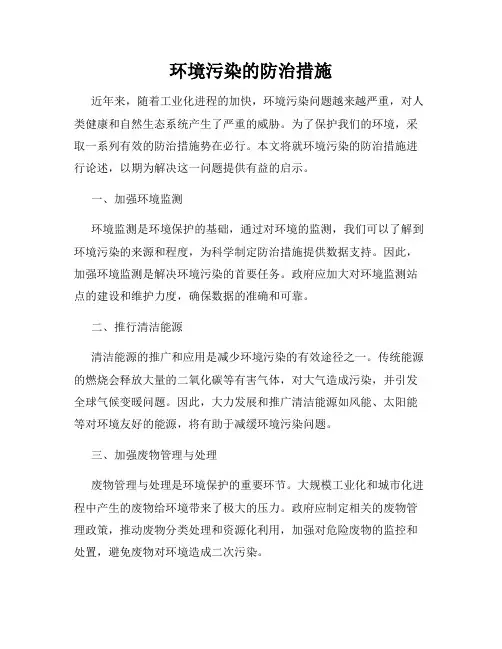 环境污染的防治措施

近年来，随着工业化进程的加快，环境污染问题越来越严重，对人类健康和自然生态系统产生了严重的威胁。为了保护我们的环境，采取一系列有效的防治措施势在必行。本文将就环境污染的防治措施进行论述，以期为解决这一问题提供有益的启示。

一、加强环境监测

环境监测是环境保护的基础，通过对环境的监测，我们可以了解到环境污染的来源和程度，为科学制定防治措施提供数据支持。因此，加强环境监测是解决环境污染的首要任务。政府应加大对环境监测站点的建设和维护力度，确保数据的准确和可靠。

二、推行清洁能源

清洁能源的推广和应用是减少环境污染的有效途径之一。传统能源的燃烧会释放大量的二氧化碳等有害气体，对大气造成污染，并引发全球气候变暖问题。因此，大力发展和推广清洁能源如风能、太阳能等对环境友好的能源，将有助于减缓环境污染问题。

三、加强废物管理与处理

废物管理与处理是环境保护的重要环节。大规模工业化和城市化进程中产生的废物给环境带来了极大的压力。政府应制定相关的废物管理政策，推动废物分类处理和资源化利用，加强对危险废物的监控和处置，避免废物对环境造成二次污染。